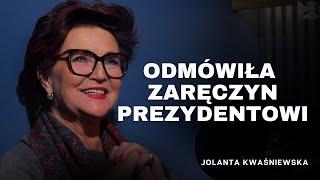 ODMÓWIŁA ZARĘCZYN PREZYDENTOWI

JOLANTA KWAŚNIEWSKA